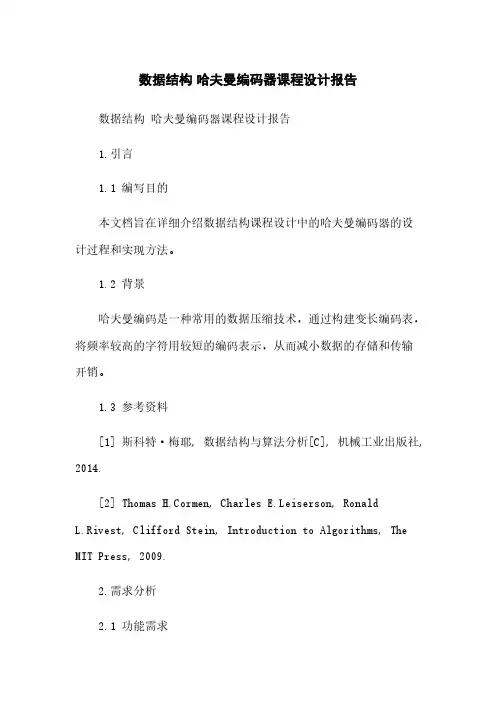 数据结构 哈夫曼编码器课程设计报告

数据结构 哈夫曼编码器课程设计报告

1.引言

1.1 编写目的

本文档旨在详细介绍数据结构课程设计中的哈夫曼编码器的设计过程和实现方法。

1.2 背景

哈夫曼编码是一种常用的数据压缩技术，通过构建变长编码表，将频率较高的字符用较短的编码表示，从而减小数据的存储和传输开销。

1.3 参考资料

[1] 斯科特·梅耶, 数据结构与算法分析[C], 机械工业出版社, 2014.

[2] Thomas H.Cormen, Charles E.Leiserson, Ronald L.Rivest, Clifford Stein, Introduction to Algorithms, The MIT Press, 2009.

2.需求分析

2.1 功能需求